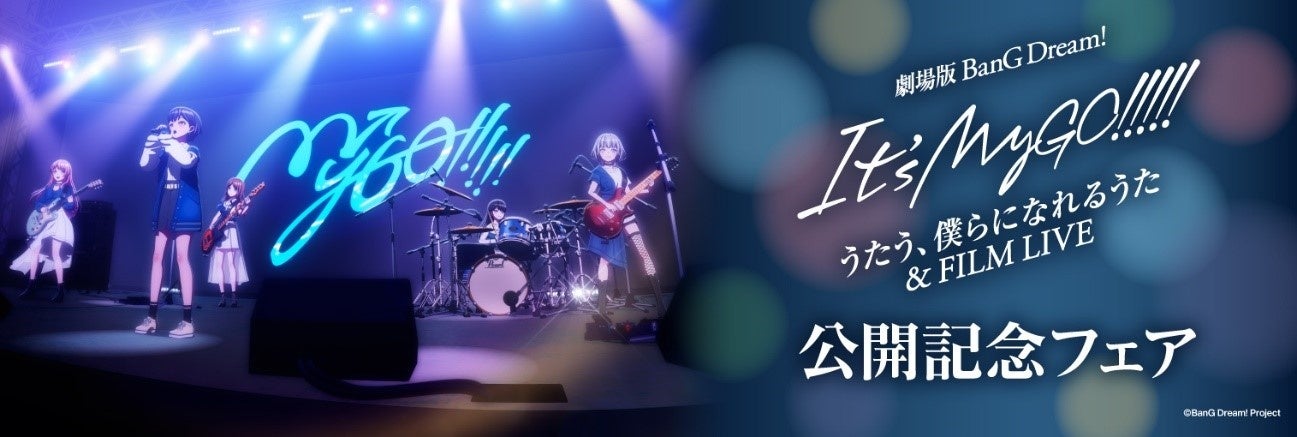 MyGO!!!!!

劇場版 BanG Dream!

It's MyGO!!!!!

うたう、僕らになれるうた
& FILM LIVE

公開記念フェア

©BanG Dream! Project